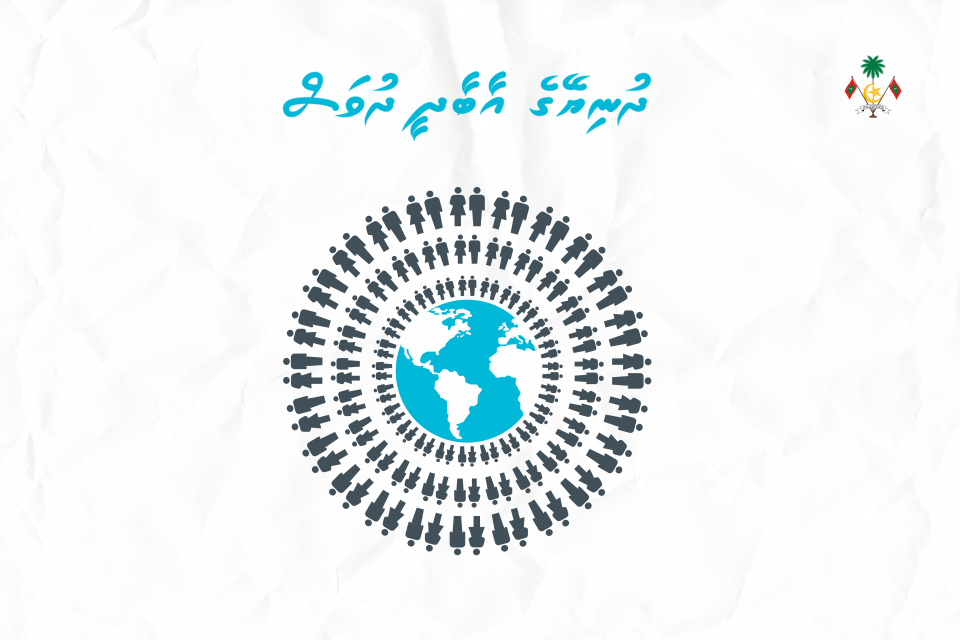 ދުނިޔޭގެ އާބާދީ ދުވަސް